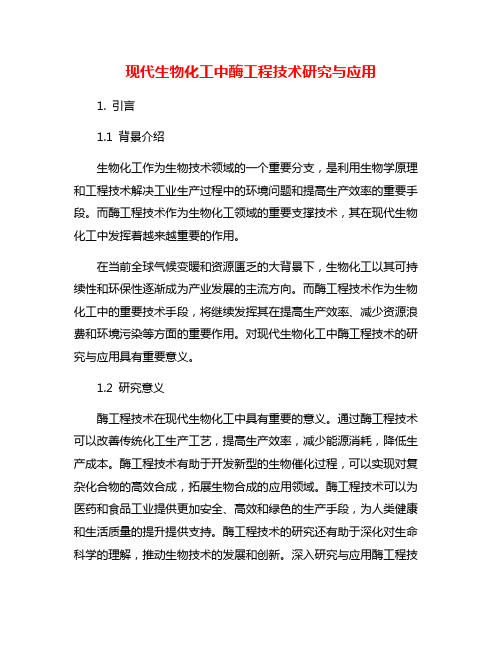 现代生物化工中酶工程技术研究与应用

1. 引言

1.1 背景介绍

生物化工作为生物技术领域的一个重要分支，是利用生物学原理和工程技术解决工业生产过程中的环境问题和提高生产效率的重要手段。而酶工程技术作为生物化工领域的重要支撑技术，其在现代生物化工中发挥着越来越重要的作用。

在当前全球气候变暖和资源匮乏的大背景下，生物化工以其可持续性和环保性逐渐成为产业发展的主流方向。而酶工程技术作为生物化工中的重要技术手段，将继续发挥其在提高生产效率、减少资源浪费和环境污染等方面的重要作用。对现代生物化工中酶工程技术的研究与应用具有重要意义。

1.2 研究意义

酶工程技术在现代生物化工中具有重要的意义。通过酶工程技术可以改善传统化工生产工艺，提高生产效率，减少能源消耗，降低生产成本。酶工程技术有助于开发新型的生物催化过程，可以实现对复杂化合物的高效合成，拓展生物合成的应用领域。酶工程技术可以为医药和食品工业提供更加安全、高效和绿色的生产手段，为人类健康和生活质量的提升提供支持。酶工程技术的研究还有助于深化对生命科学的理解，推动生物技术的发展和创新。深入研究与应用酶工程技